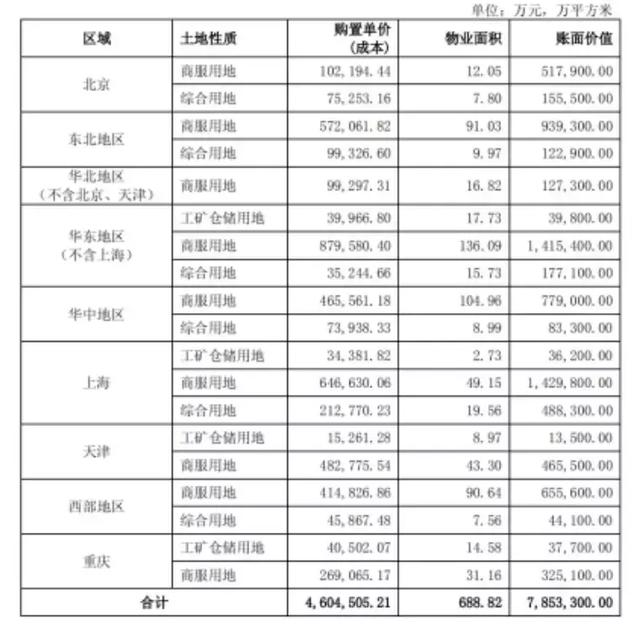 单位：万元，万平方米

| 区域 | 土地性质 | 购置单价（成本） | 物业面积 | 账面价值 |
|---|---|---|---|---|
| 北京 | 商服用地 | 102,194.44 | 12.05 | 517,900.00 |
| | 综合用地 | 75,253.16 | 7.80 | 155,500.00 |
| 东北地区 | 商服用地 | 572,061.82 | 91.03 | 939,300.00 |
| | 综合用地 | 99,326.60 | 9.97 | 122,900.00 |
| 华北地区（不含北京、天津） | 商服用地 | 99,297.31 | 16.82 | 127,300.00 |
| 华东地区（不含上海） | 工矿仓储用地 | 39,966.80 | 17.73 | 39,800.00 |
| | 商服用地 | 879,580.40 | 136.09 | 1,415,400.00 |
| | 综合用地 | 35,244.66 | 15.73 | 177,100.00 |
| 华中地区 | 商服用地 | 465,561.18 | 104.96 | 779,000.00 |
| | 综合用地 | 73,938.33 | 8.99 | 83,300.00 |
| 上海 | 工矿仓储用地 | 34,381.82 | 2.73 | 36,200.00 |
| | 商服用地 | 646,630.06 | 49.15 | 1,429,800.00 |
| | 综合用地 | 212,770.23 | 19.56 | 488,300.00 |
| 天津 | 工矿仓储用地 | 15,261.28 | 8.97 | 13,500.00 |
| | 商服用地 | 482,775.54 | 43.30 | 465,500.00 |
| 西部地区 | 商服用地 | 414,826.86 | 90.64 | 655,600.00 |
| | 综合用地 | 45,867.48 | 7.56 | 44,100.00 |
| 重庆 | 工矿仓储用地 | 40,502.07 | 14.58 | 37,700.00 |
| | 商服用地 | 269,065.17 | 31.16 | 325,100.00 |
| 合计 | | 4,604,505.21 | 688.82 | 7,853,300.00 |